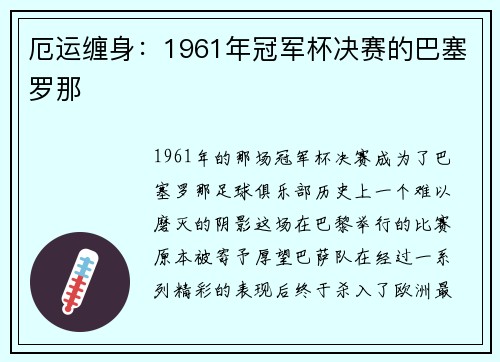 厄运缠身：1961年冠军杯决赛的巴塞罗那

1961年的那场冠军杯决赛成为了巴塞罗那足球俱乐部历史上一个难以磨灭的阴影这场在巴黎举行的比赛原本被寄予厚望巴萨队在经过一系列精彩的表现后终于杀入了欧洲最